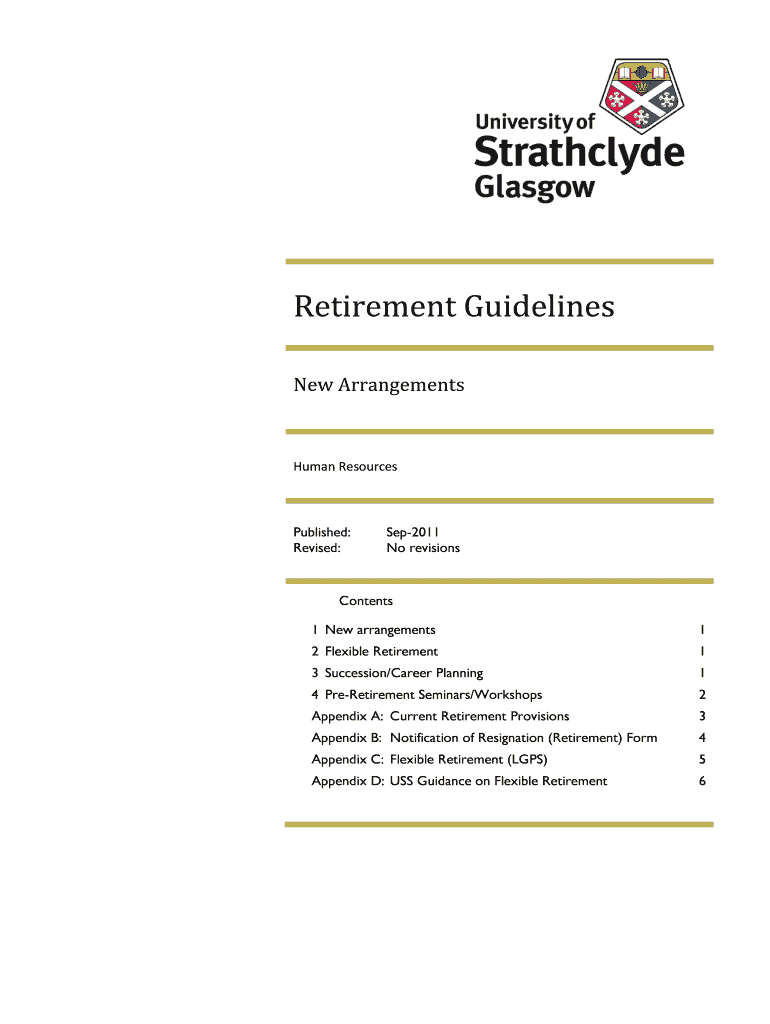 University of
Strathclyde
Glasgow

Retirement Guidelines

New Arrangements

Human Resources

Published: Sep-2011
Revised: No revisions

Contents

| | |
|---|---|
| 1 New arrangements | 1 |
| 2 Flexible Retirement | 1 |
| 3 Succession/Career Planning | 1 |
| 4 Pre-Retirement Seminars/Workshops | 2 |
| Appendix A: Current Retirement Provisions | 3 |
| Appendix B: Notification of Resignation (Retirement) Form | 4 |
| Appendix C: Flexible Retirement (LGPS) | 5 |
| Appendix D: USS Guidance on Flexible Retirement | 6 |